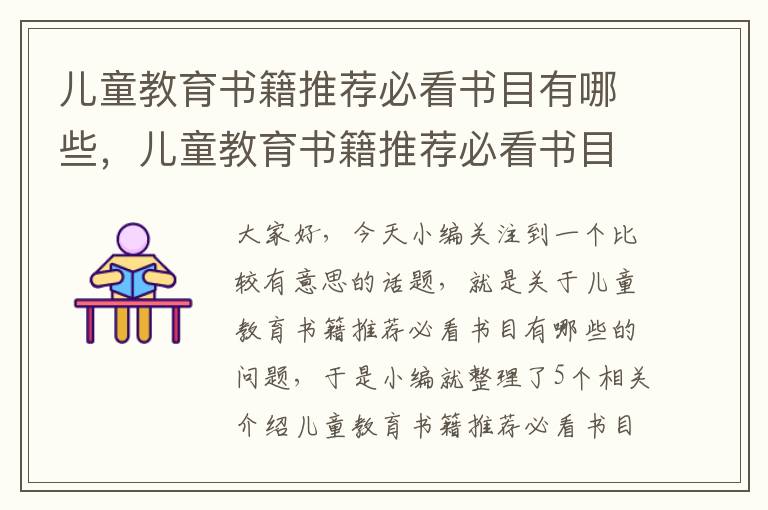 儿童教育书籍推荐必看书目有哪些，儿童教育书籍推荐必看书目

大家好，今天小编关注到一个比较有意思的话题，就是关于儿童教育书籍推荐必看书目有哪些的问题，于是小编就整理了5个相关介绍儿童教育书籍推荐必看书目